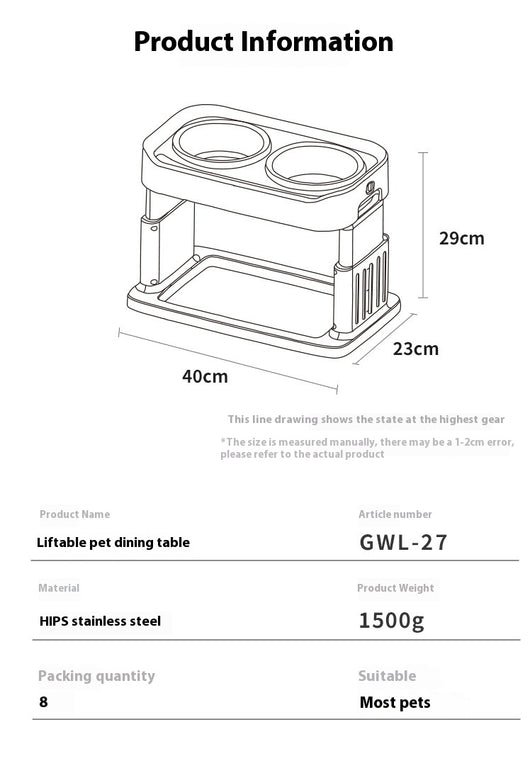 Product Information

29cm

23cm

40cm

This line drawing shows the state at the highest gear

*The size is measured manually, there may be a 1-2cm error, please refer to the actual product

Product Name

Liftable pet dining table

Article number

GWL-27

Material

HIPS stainless steel

Product Weight

1500g

Packing quantity

8

Suitable

Most pets